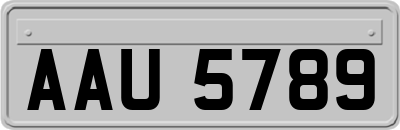 AAU 5789